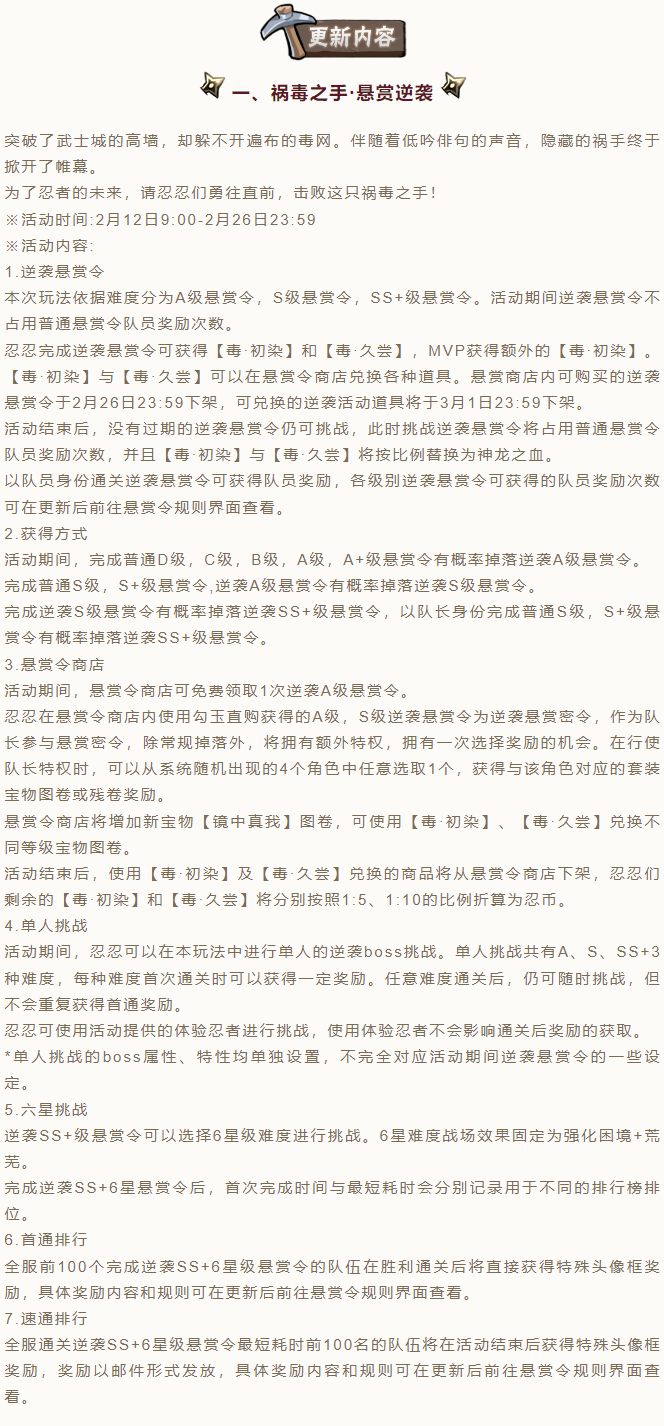 更新内容

一、祸毒之手·悬赏逆袭

突破了武士城的高墙，却躲不开遍布的毒网。伴随着低吟俳句的声音，隐藏的祸手终于掀开了帷幕。
为了忍者的未来，请忍忍们勇往直前，击败这只祸毒之手！
※活动时间:2月12日9:00-2月26日23:59
※活动内容:
1.逆袭悬赏令
本次玩法依据难度分为A级悬赏令，S级悬赏令，SS+级悬赏令。活动期间逆袭悬赏令不占用普通悬赏令队员奖励次数。
忍忍完成逆袭悬赏令可获得【毒·初染】和【毒·久尝】，MVP获得额外的【毒·初染】。【毒·初染】与【毒·久尝】可以在悬赏令商店兑换各种道具。悬赏商店内可购买的逆袭悬赏令于2月26日23:59下架，可兑换的逆袭活动道具将于3月1日23:59下架。
活动结束后，没有过期的逆袭悬赏令仍可挑战，此时挑战逆袭悬赏令将占用普通悬赏令队员奖励次数，并且【毒·初染】与【毒·久尝】将按比例替换为神龙之血。
以队员身份通关逆袭悬赏令可获得队员奖励，各级别逆袭悬赏令可获得的队员奖励次数可在更新后前往悬赏令规则界面查看。
2.获得方式
活动期间，完成普通D级，C级，B级，A级，A+级悬赏令有概率掉落逆袭A级悬赏令。
完成普通S级，S+级悬赏令,逆袭A级悬赏令有概率掉落逆袭S级悬赏令。
完成逆袭S级悬赏令有概率掉落逆袭SS+级悬赏令，以队长身份完成普通S级，S+级悬赏令有概率掉落逆袭SS+级悬赏令。
3.悬赏令商店
活动期间，悬赏令商店可免费领取1次逆袭A级悬赏令。
忍忍在悬赏令商店内使用勾玉直购获得的A级，S级逆袭悬赏令为逆袭悬赏密令，作为队长参与悬赏密令，除常规掉落外，将拥有额外特权，拥有一次选择奖励的机会。在行使队长特权时，可以从系统随机出现的4个角色中任意选取1个，获得与该角色对应的套装宝物图卷或残卷奖励。
悬赏令商店将增加新宝物【镜中真我】图卷，可使用【毒·初染】、【毒·久尝】兑换不同等级宝物图卷。
活动结束后，使用【毒·初染】及【毒·久尝】兑换的商品将从悬赏令商店下架，忍忍们剩余的【毒·初染】和【毒·久尝】将分别按照1:5、1:10的比例折算为忍币。
4.单人挑战
活动期间，忍忍可以在本玩法中进行单人的逆袭boss挑战。单人挑战共有A、S、SS+3种难度，每种难度首次通关时可以获得一定奖励。任意难度通关后，仍可随时挑战，但不会重复获得首通奖励。
忍忍可使用活动提供的体验忍者进行挑战，使用体验忍者不会影响通关后奖励的获取。
*单人挑战的boss属性、特性均单独设置，不完全对应活动期间逆袭悬赏令的一些设定。
5.六星挑战
逆袭SS+级悬赏令可以选择6星级难度进行挑战。6星难度战场效果固定为强化困境+荒芜。
完成逆袭SS+6星悬赏令后，首次完成时间与最短耗时会分别记录用于不同的排行榜排位。
6.首通排行
全服前100个完成逆袭SS+6星级悬赏令的队伍在胜利通关后将直接获得特殊头像框奖励，具体奖励内容和规则可在更新后前往悬赏令规则界面查看。
7.速通排行
全服通关逆袭SS+6星级悬赏令最短耗时前100名的队伍将在活动结束后获得特殊头像框奖励，奖励以邮件形式发放，具体奖励内容和规则可在更新后前往悬赏令规则界面查看。